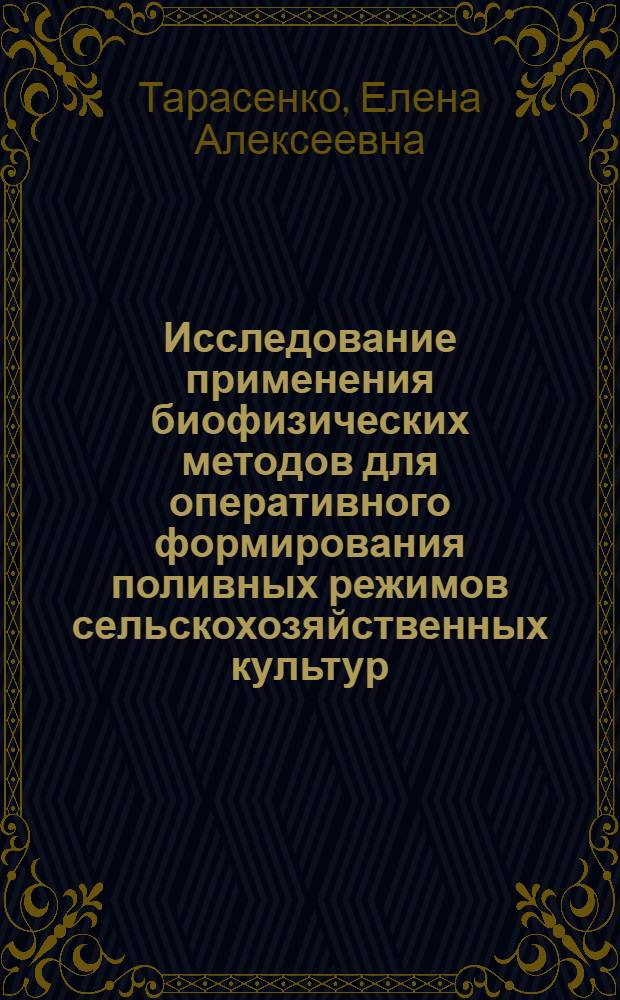 Тарасенко, Елена Алексеевна

Исследование применения биофизических методов для оперативного формирования поливных режимов сельскохозяйственных культур